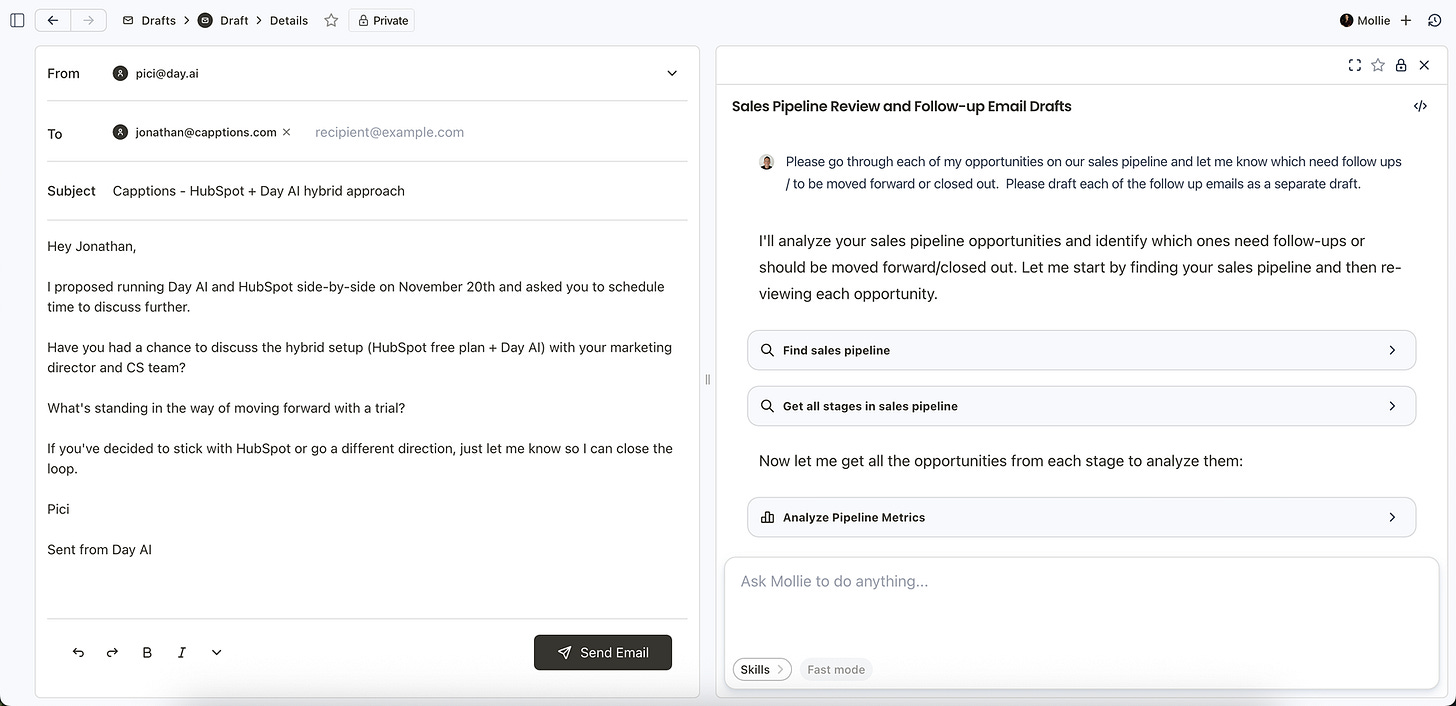 Drafts > Draft > Details Private

Mollie

From pici@day.ai

To jonathan@capptions.com × recipient@example.com

Subject Capptions - HubSpot + Day AI hybrid approach

Hey Jonathan,

I proposed running Day AI and HubSpot side-by-side on November 20th and asked you to schedule time to discuss further.

Have you had a chance to discuss the hybrid setup (HubSpot free plan + Day AI) with your marketing director and CS team?

What's standing in the way of moving forward with a trial?

If you've decided to stick with HubSpot or go a different direction, just let me know so I can close the loop.

Pici

Sent from Day AI

B I

Send Email

Sales Pipeline Review and Follow-up Email Drafts

Please go through each of my opportunities on our sales pipeline and let me know which need follow ups / to be moved forward or closed out. Please draft each of the follow up emails as a separate draft.

I'll analyze your sales pipeline opportunities and identify which ones need follow-ups or should be moved forward/closed out. Let me start by finding your sales pipeline and then reviewing each opportunity.

Find sales pipeline

Get all stages in sales pipeline

Now let me get all the opportunities from each stage to analyze them:

Analyze Pipeline Metrics

Ask Mollie to do anything...

Skills Fast mode